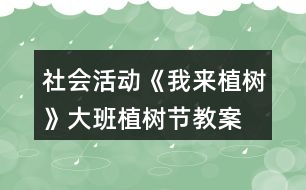 社会活动《我来植树》大班植树节教案